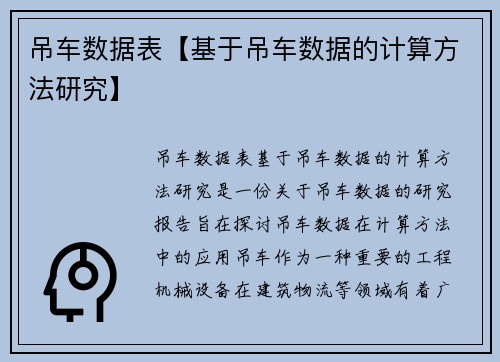 吊车数据表【基于吊车数据的计算方法研究】

吊车数据表基于吊车数据的计算方法研究是一份关于吊车数据的研究报告旨在探讨吊车数据在计算方法中的应用吊车作为一种重要的工程机械设备在建筑物流等领域有着广